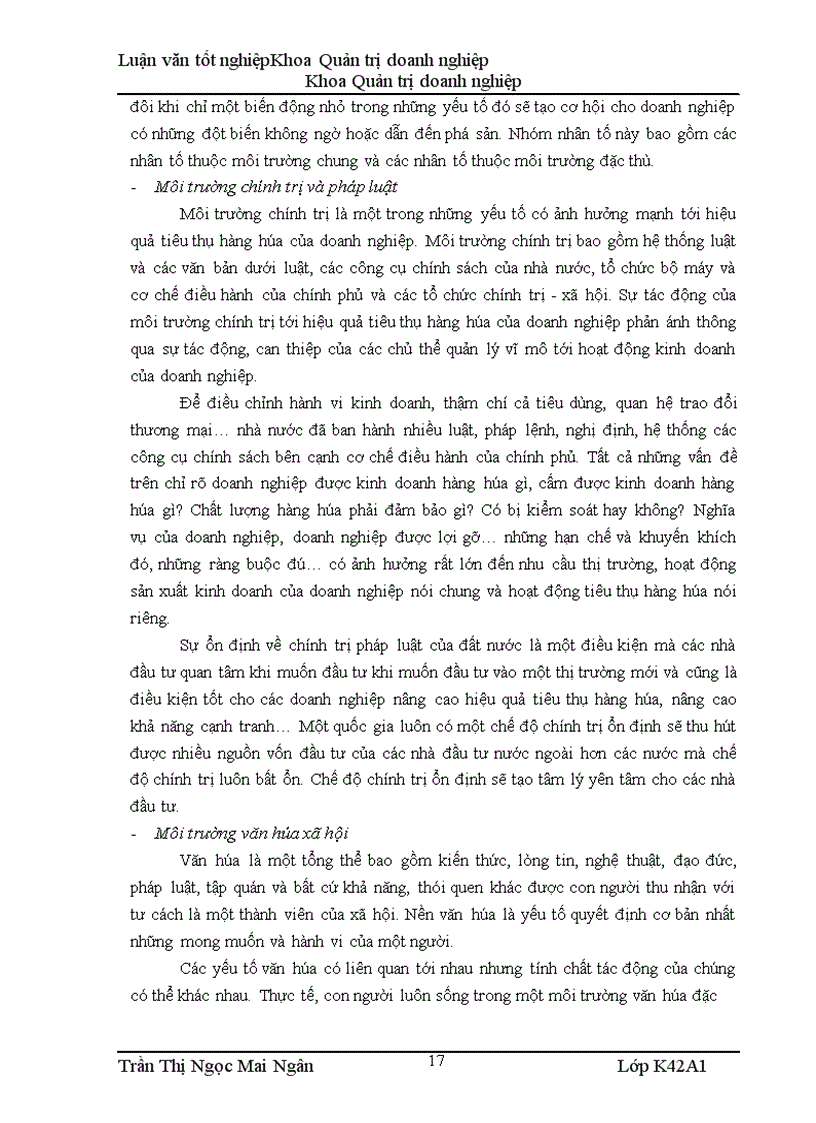 Luận văn tốt nghiệpKhoa Quản trị doanh nghiệp
Khoa Quản trị doanh nghiệp

đôi khi chỉ một biến động nhỏ trong những yếu tố đó sẽ tạo cơ hội cho doanh nghiệp có những đột biến không ngờ hoặc dẫn đến phá sản. Nhóm nhân tố này bao gồm các nhân tố thuộc môi trường chung và các nhân tố thuộc môi trường đặc thù.

- Môi trường chính trị và pháp luật

Môi trường chính trị là một trong những yếu tố có ảnh hưởng mạnh tới hiệu quả tiêu thụ hàng húa của doanh nghiệp. Môi trường chính trị bao gồm hệ thống luật và các văn bản dưới luật, các công cụ chính sách của nhà nước, tổ chức bộ máy và cơ chế điều hành của chính phủ và các tổ chức chính trị - xã hội. Sự tác động của môi trường chính trị tới hiệu quả tiêu thụ hàng húa của doanh nghiệp phản ánh thông qua sự tác động, can thiệp của các chủ thể quản lý vĩ mô tới hoạt động kinh doanh của doanh nghiệp.

Để điều chỉnh hành vi kinh doanh, thậm chí cả tiêu dùng, quan hệ trao đổi thương mại… nhà nước đã ban hành nhiều luật, pháp lệnh, nghị định, hệ thống các công cụ chính sách bên cạnh cơ chế điều hành của chính phủ. Tất cả những vấn đề trên chỉ rõ doanh nghiệp được kinh doanh hàng húa gì, cấm được kinh doanh hàng húa gì? Chất lượng hàng húa phải đảm bảo gì? Có bị kiểm soát hay không? Nghĩa vụ của doanh nghiệp, doanh nghiệp được lợi gỡ… những hạn chế và khuyến khích đó, những ràng buộc đú… có ảnh hưởng rất lớn đến nhu cầu thị trường, hoạt động sản xuất kinh doanh của doanh nghiệp nói chung và hoạt động tiêu thụ hàng húa nói riêng.

Sự ổn định về chính trị pháp luật của đất nước là một điều kiện mà các nhà đầu tư quan tâm khi muốn đầu tư khi muốn đầu tư vào một thị trường mới và cũng là điều kiện tốt cho các doanh nghiệp nâng cao hiệu quả tiêu thụ hàng húa, nâng cao khả năng cạnh tranh… Một quốc gia luôn có một chế độ chính trị ổn định sẽ thu hút được nhiều nguồn vốn đầu tư của các nhà đầu tư nước ngoài hơn các nước mà chế độ chính trị luôn bất ổn. Chế độ chính trị ổn định sẽ tạo tâm lý yên tâm cho các nhà đầu tư.

- Môi trường văn húa xã hội

Văn húa là một tổng thể bao gồm kiến thức, lòng tin, nghệ thuật, đạo đức, pháp luật, tập quán và bất cứ khả năng, thói quen khác được con người thu nhận với tư cách là một thành viên của xã hội. Nền văn húa là yếu tố quyết định cơ bản nhất những mong muốn và hành vi của một người.

Các yếu tố văn húa có liên quan tới nhau nhưng tính chất tác động của chúng có thể khác nhau. Thực tế, con người luôn sống trong một môi trường văn húa đặc

Trần Thị Ngọc Mai Ngân 17 Lớp K42A1